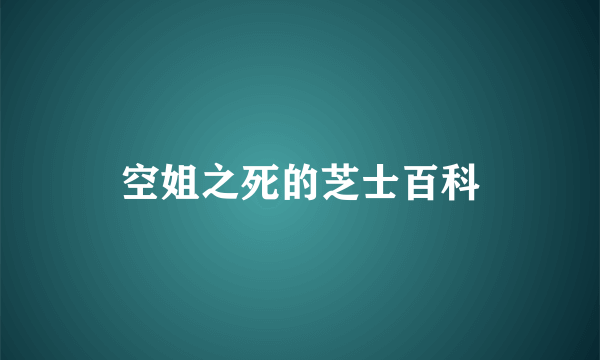 空姐之死的芝士百科